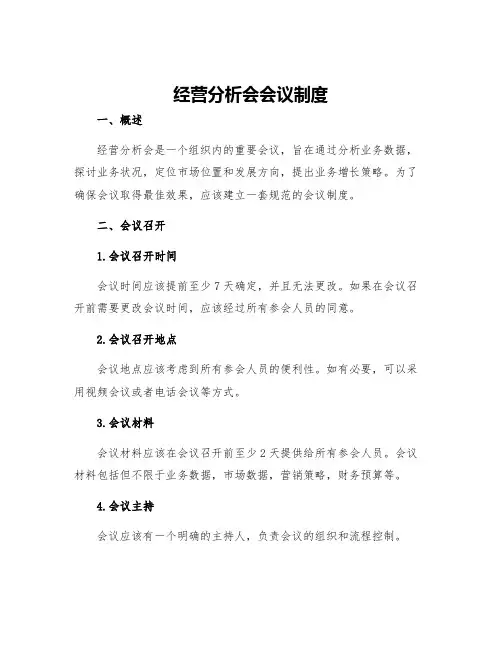 经营分析会会议制度

一、概述

经营分析会是一个组织内的重要会议，旨在通过分析业务数据，探讨业务状况，定位市场位置和发展方向，提出业务增长策略。为了确保会议取得最佳效果，应该建立一套规范的会议制度。

二、会议召开

1.会议召开时间

会议时间应该提前至少7天确定，并且无法更改。如果在会议召开前需要更改会议时间，应该经过所有参会人员的同意。

2.会议召开地点

会议地点应该考虑到所有参会人员的便利性。如有必要，可以采用视频会议或者电话会议等方式。

3.会议材料

会议材料应该在会议召开前至少2天提供给所有参会人员。会议材料包括但不限于业务数据，市场数据，营销策略，财务预算等。

4.会议主持

会议应该有一个明确的主持人，负责会议的组织和流程控制。